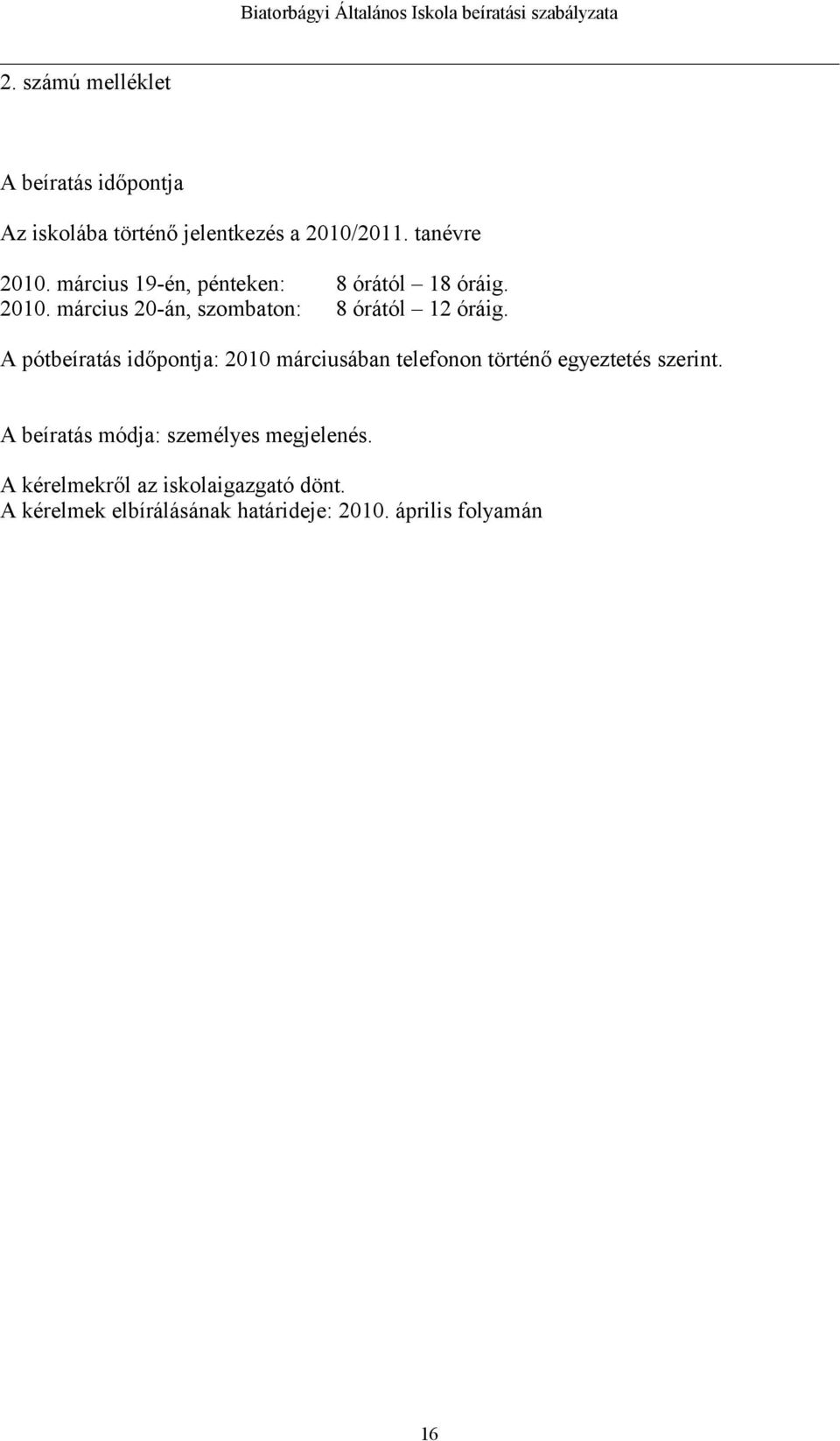 Biatorbágyi Általános Iskola beíratási szabályzata

2. számú melléklet

A beíratás időpontja

Az iskolába történő jelentkezés a 2010/2011. tanévre

2010. március 19-én, pénteken: 8 órától – 18 óráig.
2010. március 20-án, szombaton: 8 órától – 12 óráig.

A pótbeíratás időpontja: 2010 márciusában telefonon történő egyeztetés szerint.

A beíratás módja: személyes megjelenés.

A kérelmekről az iskolaigazgató dönt.
A kérelmek elbírálásának határideje: 2010. április folyamán

16